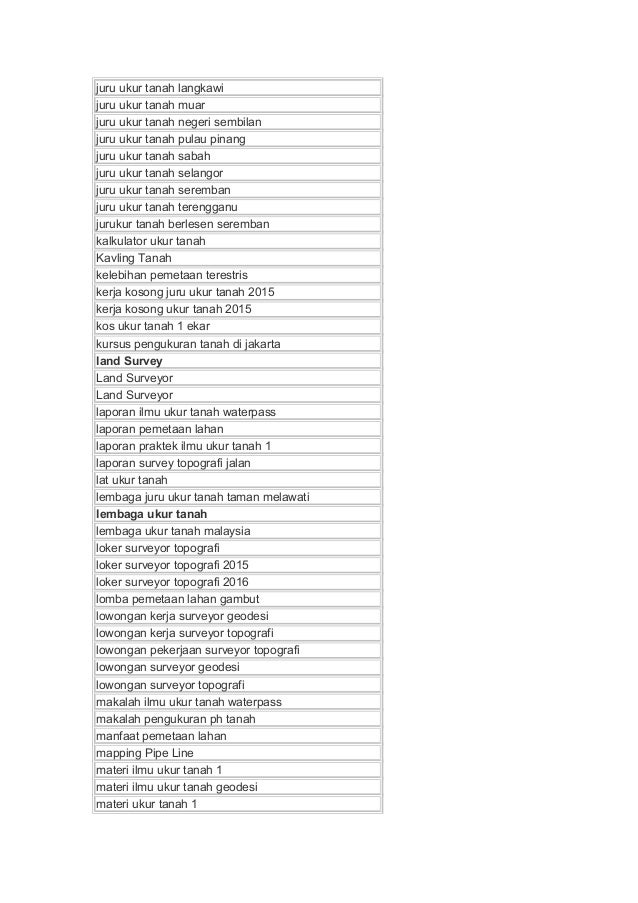 | |
|---|
| juru ukur tanah langkawi |
| juru ukur tanah muar |
| juru ukur tanah negeri sembilan |
| juru ukur tanah pulau pinang |
| juru ukur tanah sabah |
| juru ukur tanah selangor |
| juru ukur tanah seremban |
| juru ukur tanah terengganu |
| jurukur tanah berlesen seremban |
| kalkulator ukur tanah |
| Kavling Tanah |
| kelebihan pemetaan terestris |
| kerja kosong juru ukur tanah 2015 |
| kerja kosong ukur tanah 2015 |
| kos ukur tanah 1 ekar |
| kursus pengukuran tanah di jakarta |
| **land Survey** |
| Land Surveyor |
| Land Surveyor |
| laporan ilmu ukur tanah waterpass |
| laporan pemetaan lahan |
| laporan praktek ilmu ukur tanah 1 |
| laporan survey topografi jalan |
| lat ukur tanah |
| lembaga juru ukur tanah taman melawati |
| **lembaga ukur tanah** |
| lembaga ukur tanah malaysia |
| loker surveyor topografi |
| loker surveyor topografi 2015 |
| loker surveyor topografi 2016 |
| lomba pemetaan lahan gambut |
| lowongan kerja surveyor geodesi |
| lowongan kerja surveyor topografi |
| lowongan pekerjaan surveyor topografi |
| lowongan surveyor geodesi |
| lowongan surveyor topografi |
| makalah ilmu ukur tanah waterpass |
| makalah pengukuran ph tanah |
| manfaat pemetaan lahan |
| mapping Pipe Line |
| materi ilmu ukur tanah 1 |
| materi ilmu ukur tanah geodesi |
| materi ukur tanah 1 |